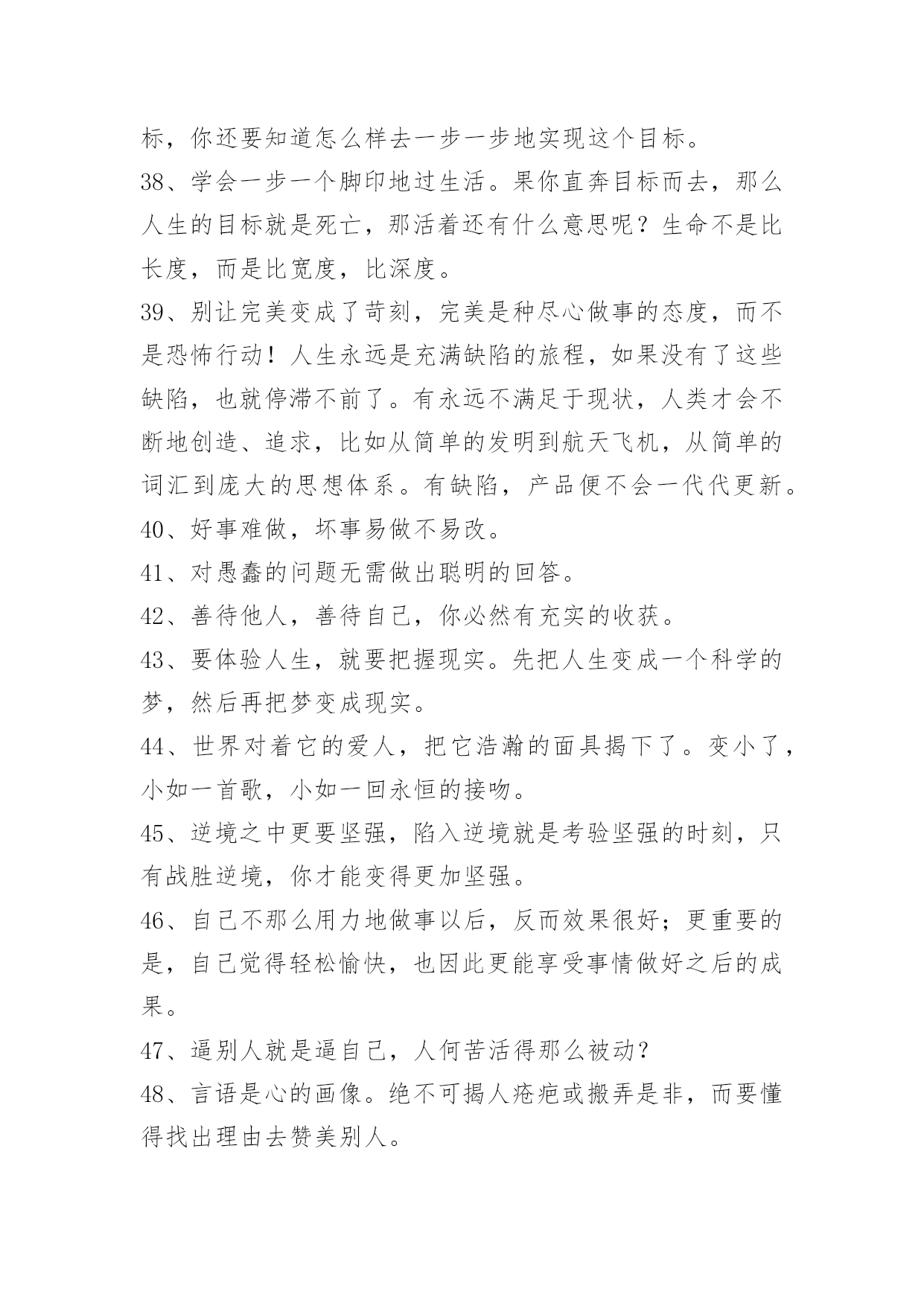 标，你还要知道怎么样去一步一步地实现这个目标。

38、学会一步一个脚印地过生活。果你直奔目标而去，那么人生的目标就是死亡，那活着还有什么意思呢？生命不是比长度，而是比宽度，比深度。

39、别让完美变成了苛刻，完美是种尽心做事的态度，而不是恐怖行动！人生永远是充满缺陷的旅程，如果没有了这些缺陷，也就停滞不前了。有永远不满足于现状，人类才会不断地创造、追求，比如从简单的发明到航天飞机，从简单的词汇到庞大的思想体系。有缺陷，产品便不会一代代更新。

40、好事难做，坏事易做不易改。

41、对愚蠢的问题无需做出聪明的回答。

42、善待他人，善待自己，你必然有充实的收获。

43、要体验人生，就要把握现实。先把人生变成一个科学的梦，然后再把梦变成现实。

44、世界对着它的爱人，把它浩瀚的面具揭下了。变小了，小如一首歌，小如一回永恒的接吻。

45、逆境之中更要坚强，陷入逆境就是考验坚强的时刻，只有战胜逆境，你才能变得更加坚强。

46、自己不那么用力地做事以后，反而效果很好；更重要的是，自己觉得轻松愉快，也因此更能享受事情做好之后的成果。

47、逼别人就是逼自己，人何苦活得那么被动？

48、言语是心的画像。绝不可揭人疮疤或搬弄是非，而要懂得找出理由去赞美别人。